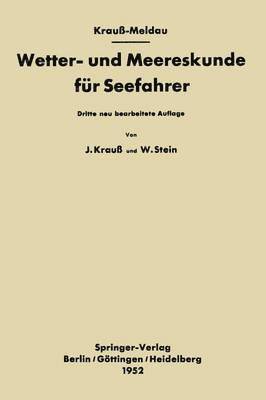 Krauß-Meldau

Wetter- und Meereskunde für Seefahrer

Dritte neu bearbeitete Auflage

Von

J. Krauß und W. Stein

Springer-Verlag
Berlin / Göttingen / Heidelberg
1952